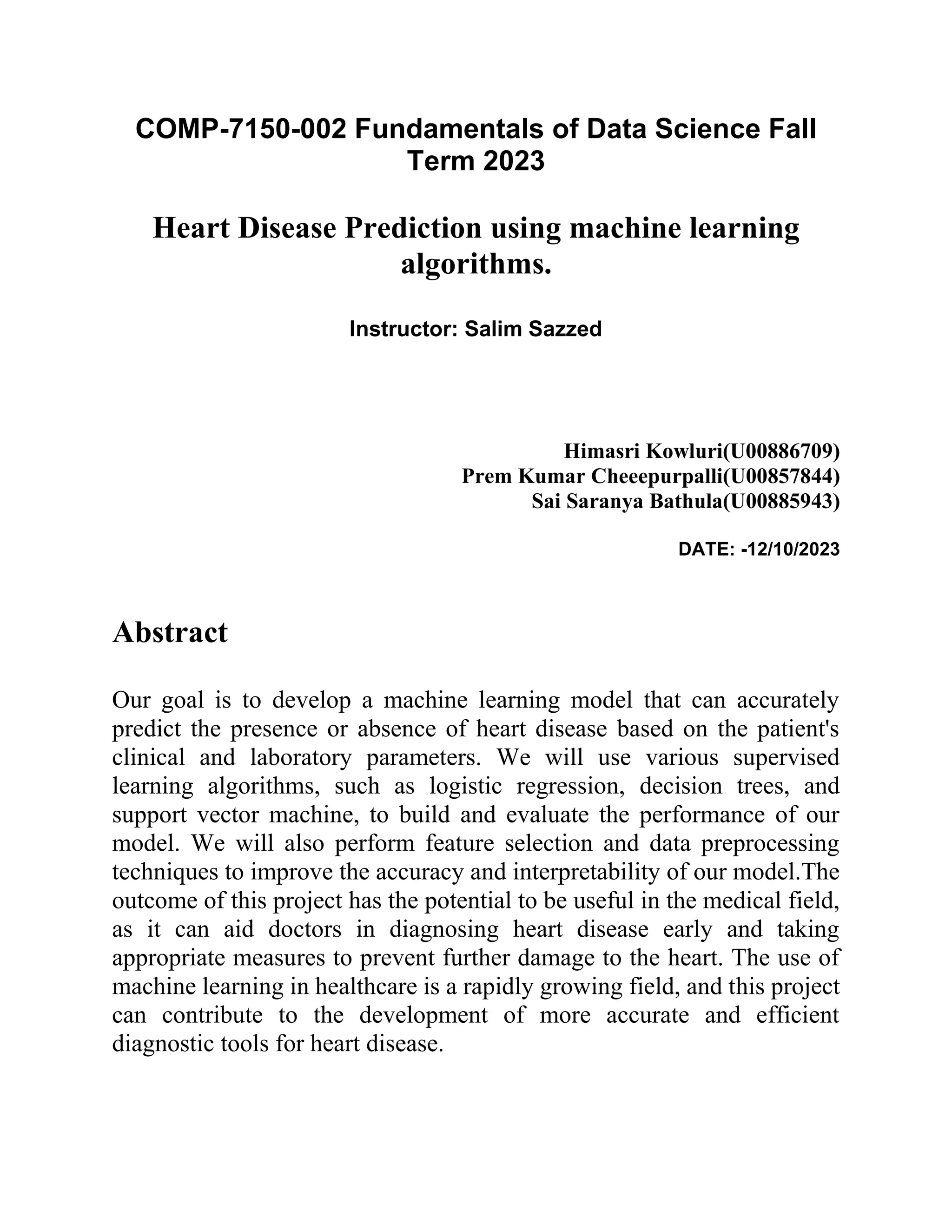 COMP-7150-002 Fundamentals of Data Science Fall Term 2023

Heart Disease Prediction using machine learning algorithms.

Instructor: Salim Sazzed

Himasri Kowluri(U00886709)
Prem Kumar Cheeepurpalli(U00857844)
Sai Saranya Bathula(U00885943)

DATE: -12/10/2023

Abstract

Our goal is to develop a machine learning model that can accurately predict the presence or absence of heart disease based on the patient's clinical and laboratory parameters. We will use various supervised learning algorithms, such as logistic regression, decision trees, and support vector machine, to build and evaluate the performance of our model. We will also perform feature selection and data preprocessing techniques to improve the accuracy and interpretability of our model.The outcome of this project has the potential to be useful in the medical field, as it can aid doctors in diagnosing heart disease early and taking appropriate measures to prevent further damage to the heart. The use of machine learning in healthcare is a rapidly growing field, and this project can contribute to the development of more accurate and efficient diagnostic tools for heart disease.